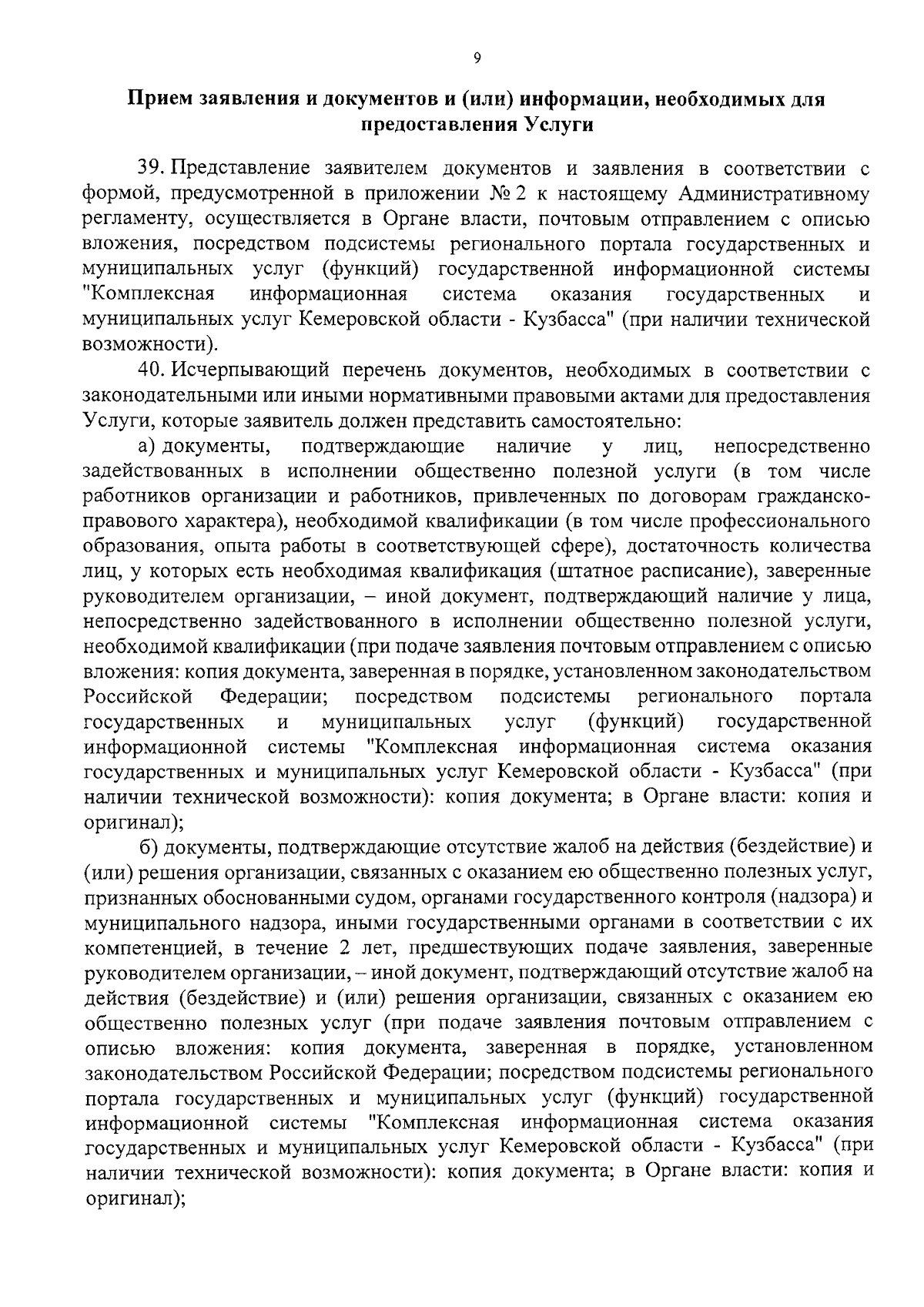 9

Прием заявления и документов и (или) информации, необходимых для предоставления Услуги

39. Представление заявителем документов и заявления в соответствии с формой, предусмотренной в приложении № 2 к настоящему Административному регламенту, осуществляется в Органе власти, почтовым отправлением с описью вложения, посредством подсистемы регионального портала государственных и муниципальных услуг (функций) государственной информационной системы "Комплексная информационная система оказания государственных и муниципальных услуг Кемеровской области - Кузбасса" (при наличии технической возможности).

40. Исчерпывающий перечень документов, необходимых в соответствии с законодательными или иными нормативными правовыми актами для предоставления Услуги, которые заявитель должен представить самостоятельно:

а) документы, подтверждающие наличие у лиц, непосредственно задействованных в исполнении общественно полезной услуги (в том числе работников организации и работников, привлеченных по договорам гражданско-правового характера), необходимой квалификации (в том числе профессионального образования, опыта работы в соответствующей сфере), достаточность количества лиц, у которых есть необходимая квалификация (штатное расписание), заверенные руководителем организации, – иной документ, подтверждающий наличие у лица, непосредственно задействованного в исполнении общественно полезной услуги, необходимой квалификации (при подаче заявления почтовым отправлением с описью вложения: копия документа, заверенная в порядке, установленном законодательством Российской Федерации; посредством подсистемы регионального портала государственных и муниципальных услуг (функций) государственной информационной системы "Комплексная информационная система оказания государственных и муниципальных услуг Кемеровской области - Кузбасса" (при наличии технической возможности): копия документа; в Органе власти: копия и оригинал);

б) документы, подтверждающие отсутствие жалоб на действия (бездействие) и (или) решения организации, связанных с оказанием ею общественно полезных услуг, признанных обоснованными судом, органами государственного контроля (надзора) и муниципального надзора, иными государственными органами в соответствии с их компетенцией, в течение 2 лет, предшествующих подаче заявления, заверенные руководителем организации, – иной документ, подтверждающий отсутствие жалоб на действия (бездействие) и (или) решения организации, связанных с оказанием ею общественно полезных услуг (при подаче заявления почтовым отправлением с описью вложения: копия документа, заверенная в порядке, установленном законодательством Российской Федерации; посредством подсистемы регионального портала государственных и муниципальных услуг (функций) государственной информационной системы "Комплексная информационная система оказания государственных и муниципальных услуг Кемеровской области - Кузбасса" (при наличии технической возможности): копия документа; в Органе власти: копия и оригинал);